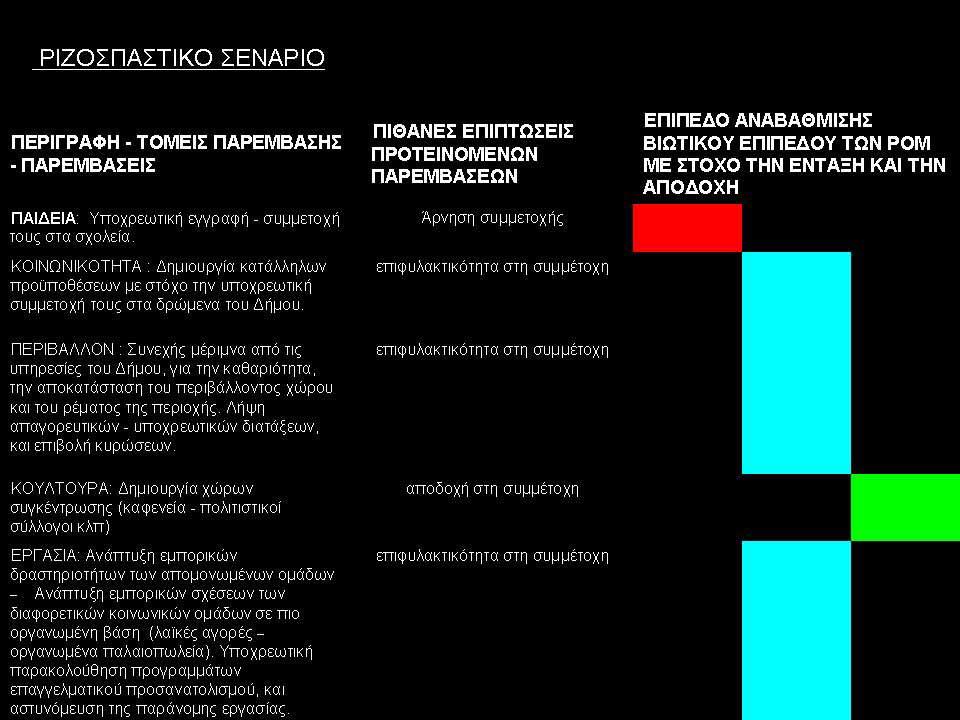 ΡΙΖΟΣΠΑΣΤΙΚΟ ΣΕΝΑΡΙΟ

| ΠΕΡΙΓΡΑΦΗ - ΤΟΜΕΙΣ ΠΑΡΕΜΒΑΣΗΣ - ΠΑΡΕΜΒΑΣΕΙΣ | ΠΙΘΑΝΕΣ ΕΠΙΠΤΩΣΕΙΣ ΠΡΟΤΕΙΝΟΜΕΝΩΝ ΠΑΡΕΜΒΑΣΕΩΝ | ΕΠΙΠΕΔΟ ΑΝΑΒΑΘΜΙΣΗΣ ΒΙΩΤΙΚΟΥ ΕΠΙΠΕΔΟΥ ΤΩΝ ΡΟΜ ΜΕ ΣΤΟΧΟ ΤΗΝ ΕΝΤΑΞΗ ΚΑΙ ΤΗΝ ΑΠΟΔΟΧΗ |
|---|---|---|
| ΠΑΙΔΕΙΑ: Υποχρεωτική εγγραφή - συμμετοχή τους στα σχολεία. | Άρνηση συμμετοχής | |
| ΚΟΙΝΩΝΙΚΟΤΗΤΑ : Δημιουργία κατάλληλων προϋποθέσεων με στόχο την υποχρεωτική συμμετοχή τους στα δρώμενα του Δήμου. | επιφυλακτικότητα στη συμμέτοχη | |
| ΠΕΡΙΒΑΛΛΟΝ : Συνεχής μέριμνα από τις υπηρεσίες του Δήμου, για την καθαριότητα, την αποκατάσταση του περιβάλλοντος χώρου και του ρέματος της περιοχής. Λήψη απαγορευτικών - υποχρεωτικών διατάξεων, και επιβολή κυρώσεων. | επιφυλακτικότητα στη συμμέτοχη | |
| ΚΟΥΛΤΟΥΡΑ: Δημιουργία χώρων συγκέντρωσης (καφενεία - πολιτιστικοί σύλλογοι κλπ) | αποδοχή στη συμμέτοχη | |
| ΕΡΓΑΣΙΑ: Ανάπτυξη εμπορικών δραστηριοτήτων των απομονωμένων ομάδων – Ανάπτυξη εμπορικών σχέσεων των διαφορετικών κοινωνικών ομάδων σε πιο οργανωμένη βάση (λαϊκές αγορές – οργανωμένα παλαιοπωλεία). Υποχρεωτική παρακολούθηση προγραμμάτων επαγγελματικού προσανατολισμού, και αστυνόμευση της παράνομης εργασίας. | επιφυλακτικότητα στη συμμέτοχη | |